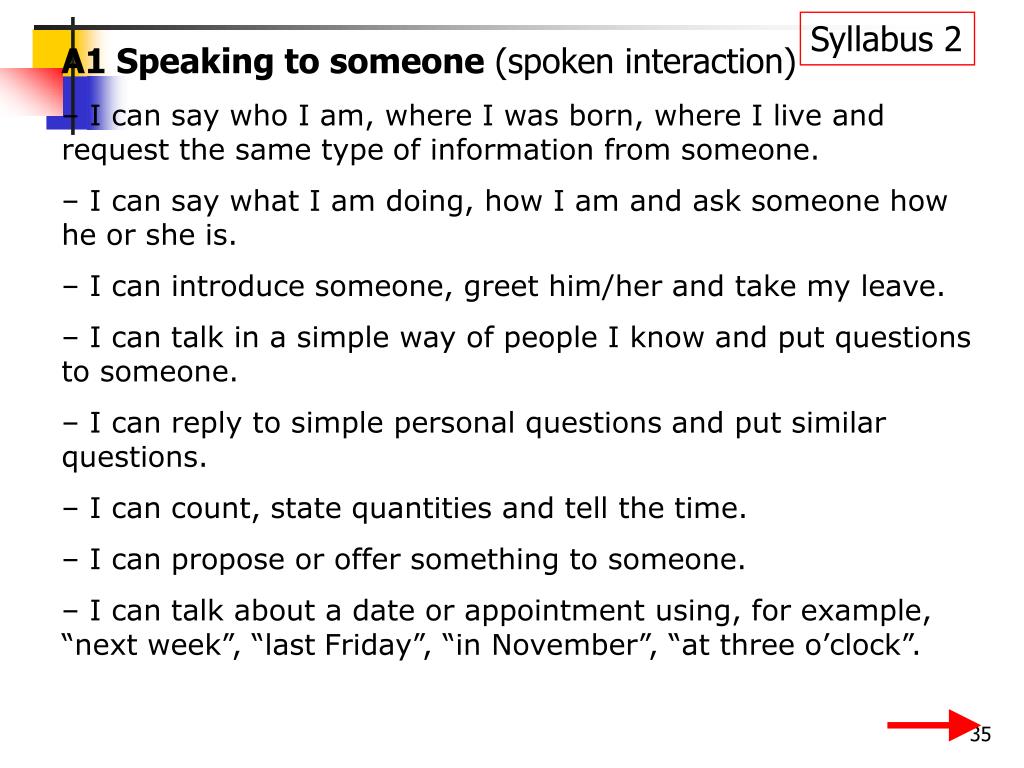 Syllabus 2

A1 Speaking to someone (spoken interaction)

– I can say who I am, where I was born, where I live and request the same type of information from someone.

– I can say what I am doing, how I am and ask someone how he or she is.

– I can introduce someone, greet him/her and take my leave.

– I can talk in a simple way of people I know and put questions to someone.

– I can reply to simple personal questions and put similar questions.

– I can count, state quantities and tell the time.

– I can propose or offer something to someone.

– I can talk about a date or appointment using, for example, “next week”, “last Friday”, “in November”, “at three o’clock”.

35